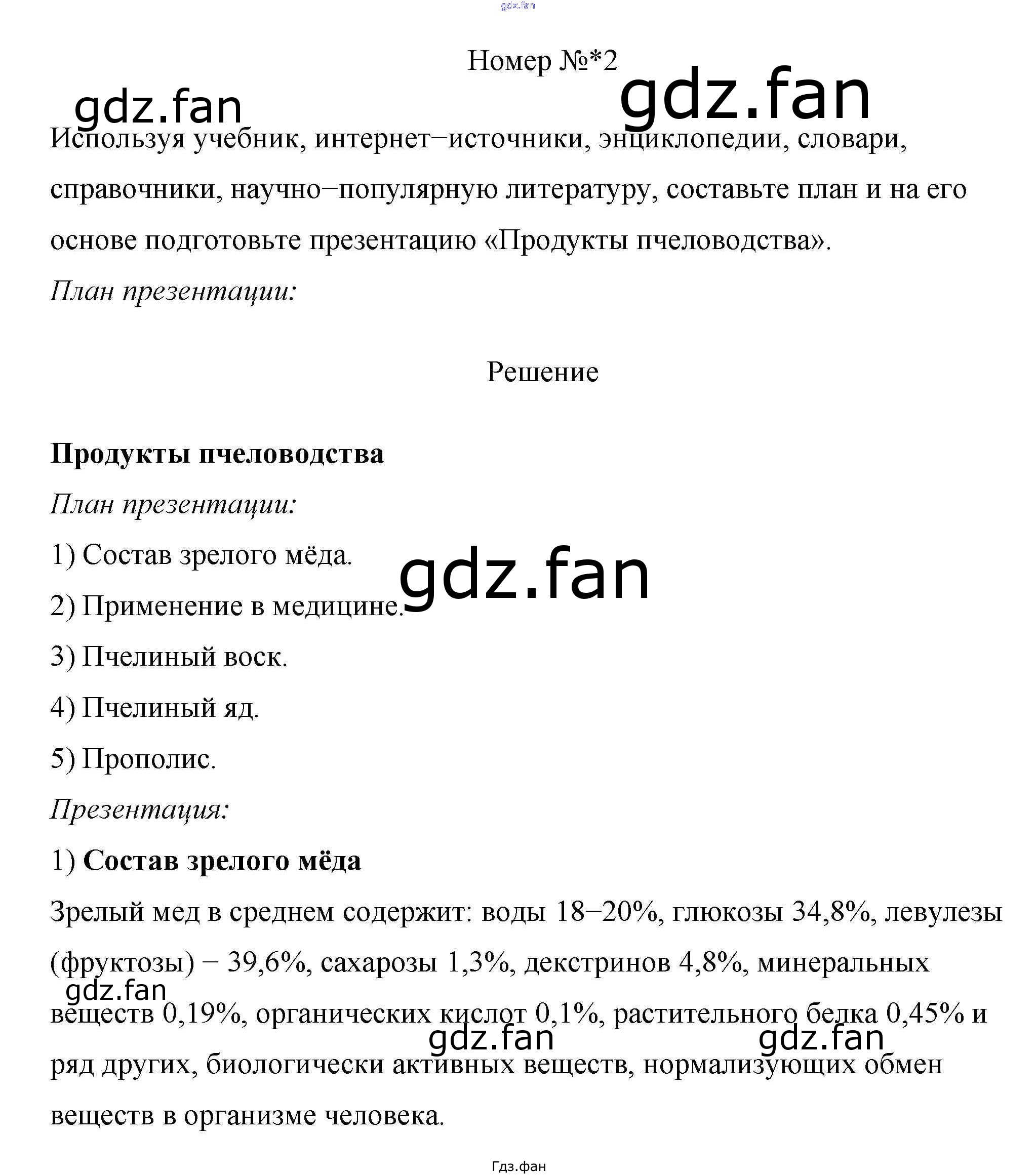 gdz.fan

Номер №*2

gdz.fan

gdz.fan

Используя учебник, интернет–источники, энциклопедии, словари, справочники, научно–популярную литературу, составьте план и на его основе подготовьте презентацию «Продукты пчеловодства».

План презентации:

Решение

Продукты пчеловодства

План презентации:

1) Состав зрелого мёда.

gdz.fan

2) Применение в медицине.

3) Пчелиный воск.

4) Пчелиный яд.

5) Прополис.

Презентация:

1) Состав зрелого мёда

Зрелый мед в среднем содержит: воды 18–20%, глюкозы 34,8%, левулезы (фруктозы) – 39,6%, сахарозы 1,3%, декстринов 4,8%, минеральных веществ 0,19%, органических кислот 0,1%, растительного белка 0,45% и ряд других, биологически активных веществ, нормализующих обмен веществ в организме человека.

gdz.fan

gdz.fan

gdz.fan

Гдз.фан